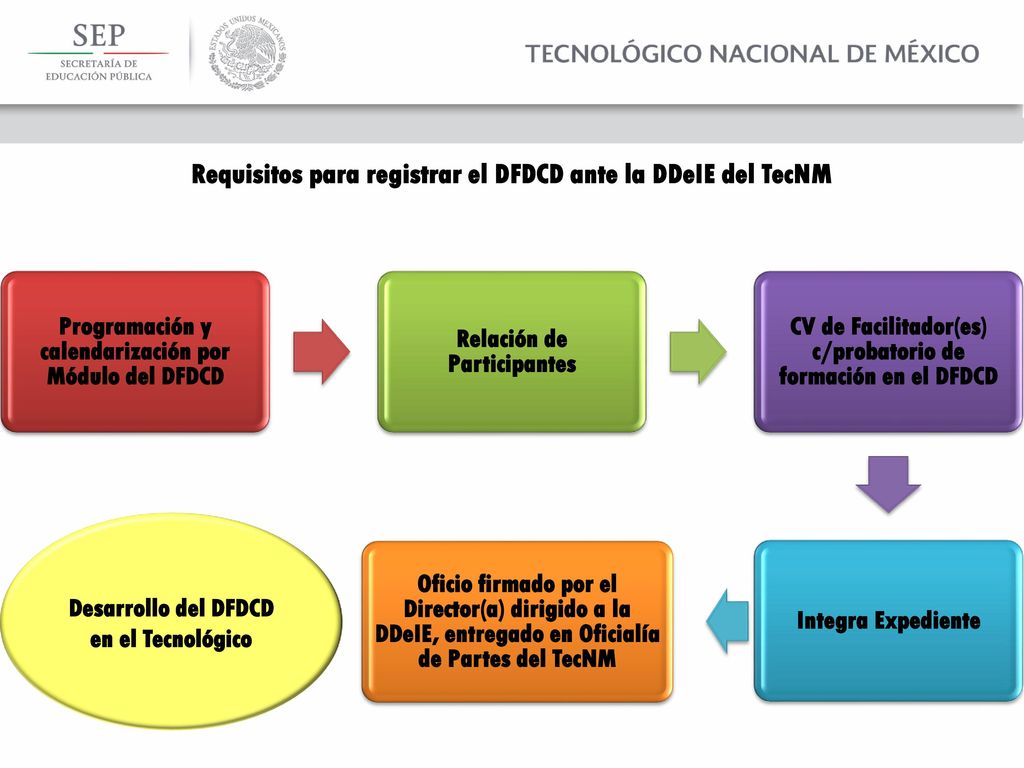 SEP
SECRETARÍA DE EDUCACIÓN PÚBLICA

ESTADOS UNIDOS MEXICANOS

TECNOLÓGICO NACIONAL DE MÉXICO

Requisitos para registrar el DFDCD ante la DDeIE del TecNM

Programación y calendarización por Módulo del DFDCD

Relación de Participantes

CV de Facilitador(es) c/probatorio de formación en el DFDCD

Integra Expediente

Oficio firmado por el Director(a) dirigido a la DDeIE, entregado en Oficialía de Partes del TecNM

Desarrollo del DFDCD en el Tecnológico